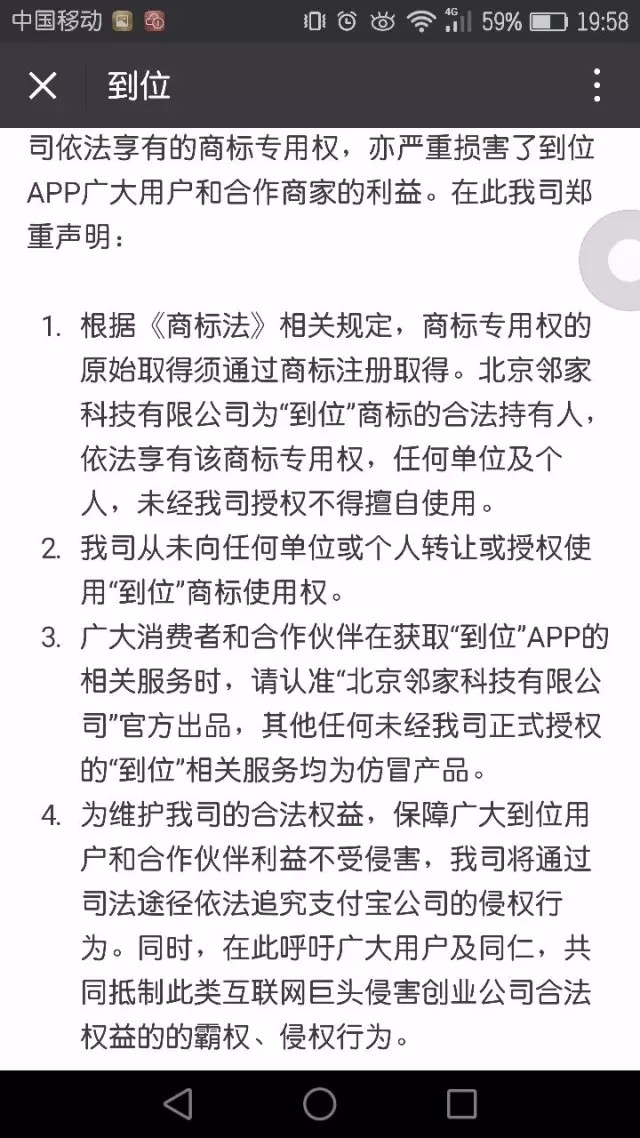 中国移动 4G 59% 19:58

到位

司依法享有的商标专用权，亦严重损害了到位APP广大用户和合作商家的利益。在此我司郑重声明：

1. 根据《商标法》相关规定，商标专用权的原始取得须通过商标注册取得。北京邻家科技有限公司为“到位”商标的合法持有人，依法享有该商标专用权，任何单位及个人，未经我司授权不得擅自使用。
2. 我司从未向任何单位或个人转让或授权使用“到位”商标使用权。
3. 广大消费者和合作伙伴在获取“到位”APP的相关服务时，请认准“北京邻家科技有限公司”官方出品，其他任何未经我司正式授权的“到位”相关服务均为仿冒产品。
4. 为维护我司的合法权益，保障广大到位用户和合作伙伴利益不受侵害，我司将通过司法途径依法追究支付宝公司的侵权行为。同时，在此呼吁广大用户及同仁，共同抵制此类互联网巨头侵害创业公司合法权益的的霸权、侵权行为。